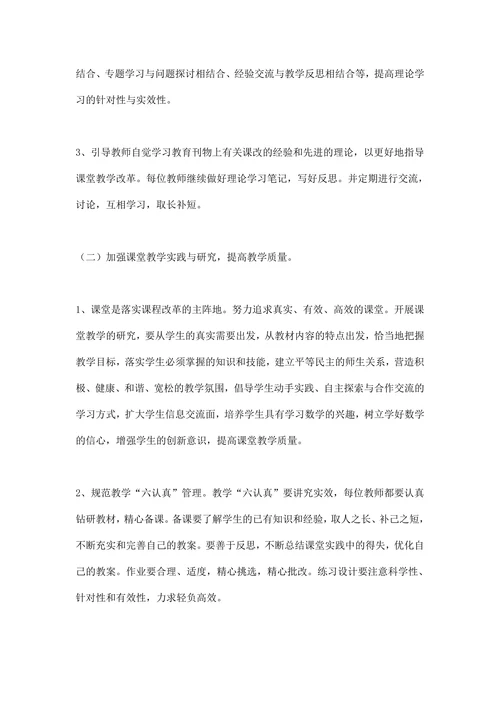 结合、专题学习与问题探讨相结合、经验交流与教学反思相结合等，提高理论学习的针对性与实效性。

3、引导教师自觉学习教育刊物上有关课改的经验和先进的理论，以更好地指导课堂教学改革。每位教师继续做好理论学习笔记，写好反思。并定期进行交流，讨论，互相学习，取长补短。

（二）加强课堂教学实践与研究，提高教学质量。

1、课堂是落实课程改革的主阵地。努力追求真实、有效、高效的课堂。开展课堂教学的研究，要从学生的真实需要出发，从教材内容的特点出发，恰当地把握教学目标，落实学生必须掌握的知识和技能，建立平等民主的师生关系，营造积极、健康、和谐、宽松的教学氛围，倡导学生动手实践、自主探索与合作交流的学习方式，扩大学生信息交流面，培养学生具有学习数学的兴趣，树立学好数学的信心，增强学生的创新意识，提高课堂教学质量。

2、规范教学“六认真”管理。教学“六认真”要讲究实效，每位教师都要认真钻研教材，精心备课。备课要了解学生的已有知识和经验，取人之长、补己之短，不断充实和完善自己的教案。要善于反思，不断总结课堂实践中的得失，优化自己的教案。作业要合理、适度，精心挑选，精心批改。练习设计要注意科学性、针对性和有效性，力求轻负高效。